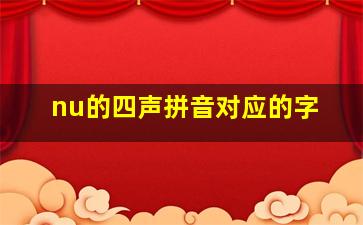 nu的四声拼音对应的字